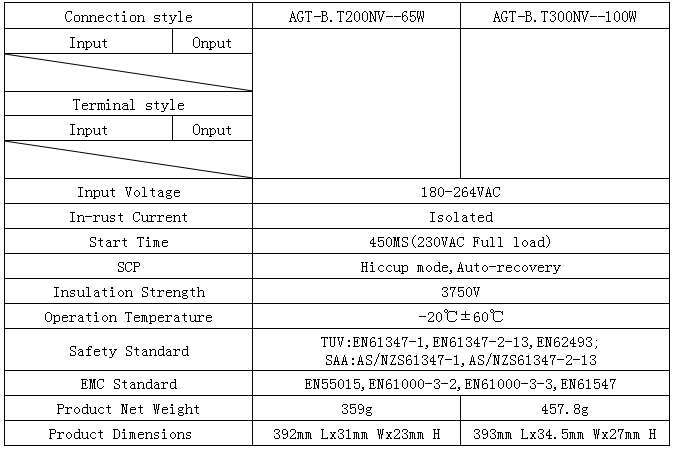 | Connection style | | AGT-B.T200NV--65W | AGT-B.T300NV--100W |
|---|---|---|---|
| Input | Onput | | |
| | | | |
| Terminal style | | | |
| Input | Onput | | |
| | | | |
| Input Voltage | | 180-264VAC | |
| In-rust Current | | Isolated | |
| Start Time | | 450MS(230VAC Full load) | |
| SCP | | Hiccup mode,Auto-recovery | |
| Insulation Strength | | 3750V | |
| Operation Temperature | | -20℃±60℃ | |
| Safety Standard | | TUV:EN61347-1,EN61347-2-13,EN62493; SAA:AS/NZS61347-1,AS/NZS61347-2-13 | |
| EMC Standard | | EN55015,EN61000-3-2,EN61000-3-3,EN61547 | |
| Product Net Weight | | 359g | 457.8g |
| Product Dimensions | | 392mm Lx31mm Wx23mm H | 393mm Lx34.5mm Wx27mm H |